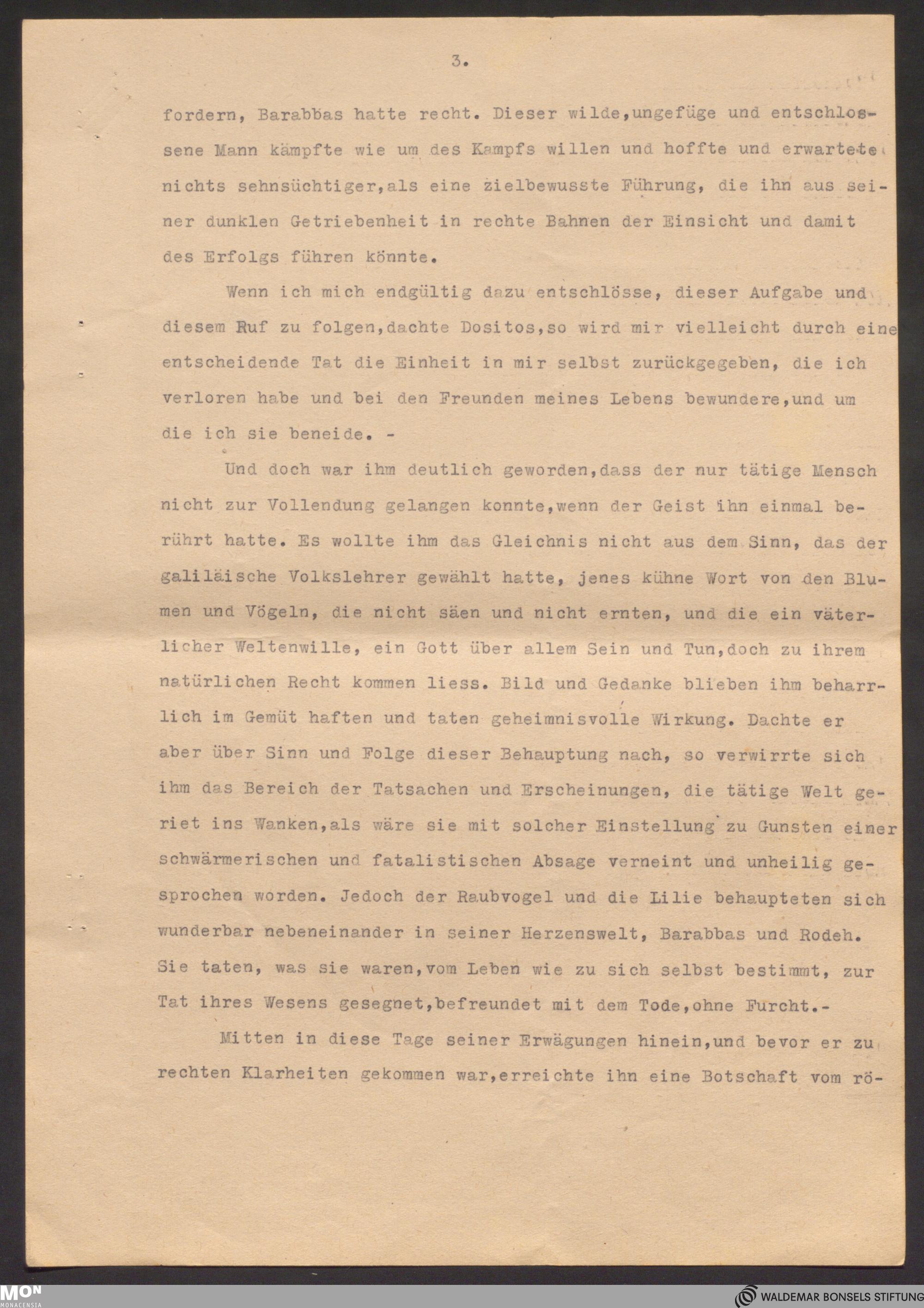 3.

fordern, Barabbas hatte recht. Dieser wilde,ungefüge und entschlossene Mann kämpfte wie um des Kampfs willen und hoffte und erwartete nichts sehnsüchtiger,als eine zielbewusste Führung, die ihn aus seiner dunklen Getriebenheit in rechte Bahnen der Einsicht und damit des Erfolgs führen könnte.

Wenn ich mich endgültig dazu entschlösse, dieser Aufgabe und diesem Ruf zu folgen,dachte Dositos,so wird mir vielleicht durch eine entscheidende Tat die Einheit in mir selbst zurückgegeben, die ich verloren habe und bei den Freunden meines Lebens bewundere,und um die ich sie beneide. -

Und doch war ihm deutlich geworden,dass der nur tätige Mensch nicht zur Vollendung gelangen konnte,wenn der Geist ihn einmal berührt hatte. Es wollte ihm das Gleichnis nicht aus dem Sinn, das der galiläische Volkslehrer gewählt hatte, jenes kühne Wort von den Blumen und Vögeln, die nicht säen und nicht ernten, und die ein väterlicher Weltenwille, ein Gott über allem Sein und Tun,doch zu ihrem natürlichen Recht kommen liess. Bild und Gedanke blieben ihm beharrlich im Gemüt haften und taten geheimnisvolle Wirkung. Dachte er aber über Sinn und Folge dieser Behauptung nach, so verwirrte sich ihm das Bereich der Tatsachen und Erscheinungen, die tätige Welt geriet ins Wanken,als wäre sie mit solcher Einstellung zu Gunsten einer schwärmerischen und fatalistischen Absage verneint und unheilig gesprochen worden. Jedoch der Raubvogel und die Lilie behaupteten sich wunderbar nebeneinander in seiner Herzenswelt, Barabbas und Rodeh. Sie taten, was sie waren,vom Leben wie zu sich selbst bestimmt, zur Tat ihres Wesens gesegnet,befreundet mit dem Tode,ohne Furcht.-

Mitten in diese Tage seiner Erwägungen hinein,und bevor er zu rechten Klarheiten gekommen war,erreichte ihn eine Botschaft vom rö-

MON MONACENSIA
WALDEMAR BONSELS STIFTUNG